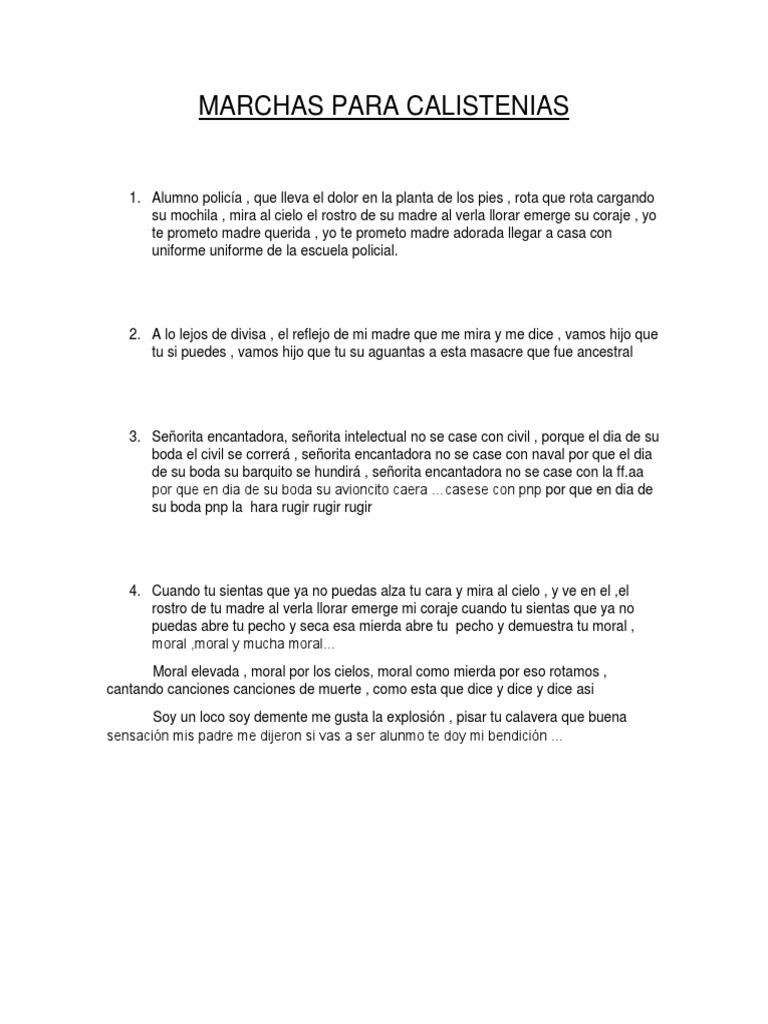 MARCHAS PARA CALISTENIAS

1. Alumno policía , que lleva el dolor en la planta de los pies , rota que rota cargando su mochila , mira al cielo el rostro de su madre al verla llorar emerge su coraje , yo te prometo madre querida , yo te prometo madre adorada llegar a casa con uniforme uniforme de la escuela policial.

2. A lo lejos de divisa , el reflejo de mi madre que me mira y me dice , vamos hijo que tu si puedes , vamos hijo que tu su aguantas a esta masacre que fue ancestral

3. Señorita encantadora, señorita intelectual no se case con civil , porque el dia de su boda el civil se correrá , señorita encantadora no se case con naval por que el dia de su boda su barquito se hundirá , señorita encantadora no se case con la ff.aa por que en dia de su boda su avioncito caera ...casese con pnp por que en dia de su boda pnp la hara rugir rugir rugir

4. Cuando tu sientas que ya no puedas alza tu cara y mira al cielo , y ve en el ,el rostro de tu madre al verla llorar emerge mi coraje cuando tu sientas que ya no puedas abre tu pecho y seca esa mierda abre tu pecho y demuestra tu moral , moral ,moral y mucha moral...

Moral elevada , moral por los cielos, moral como mierda por eso rotamos , cantando canciones canciones de muerte , como esta que dice y dice y dice asi

Soy un loco soy demente me gusta la explosión , pisar tu calavera que buena sensación mis padre me dijeron si vas a ser alunmo te doy mi bendición ...